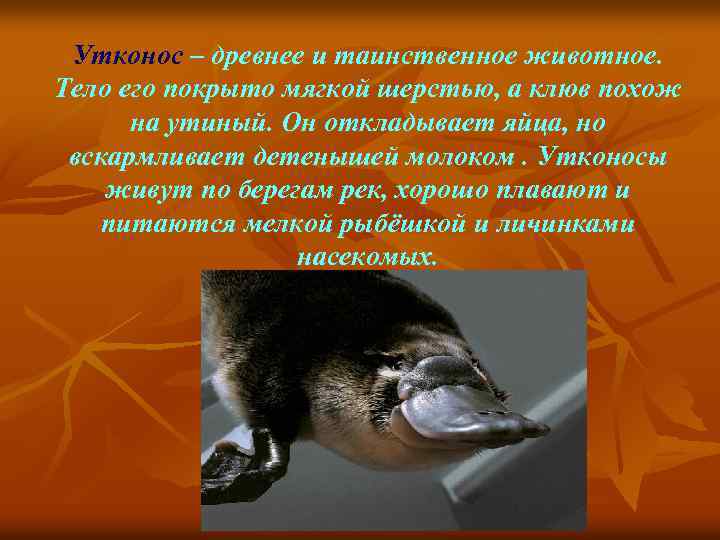 Утконос – древнее и таинственное животное. Тело его покрыто мягкой шерстью, а клюв похож на утиный. Он откладывает яйца, но вскармливает детенышей молоком . Утконосы живут по берегам рек, хорошо плавают и питаются мелкой рыбёшкой и личинками насекомых.